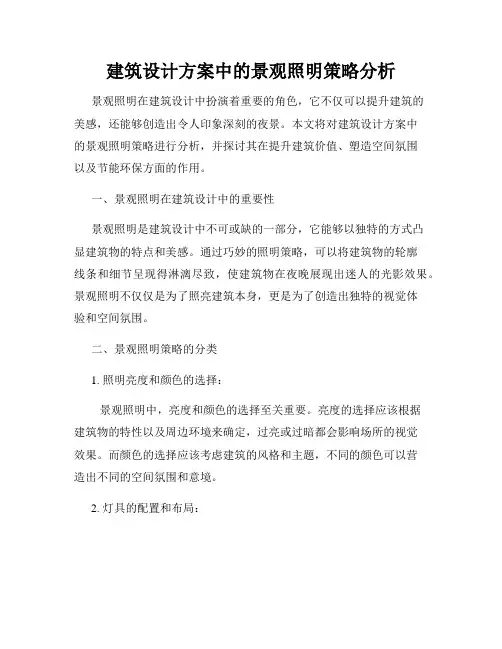 建筑设计方案中的景观照明策略分析

景观照明在建筑设计中扮演着重要的角色，它不仅可以提升建筑的美感，还能够创造出令人印象深刻的夜景。本文将对建筑设计方案中的景观照明策略进行分析，并探讨其在提升建筑价值、塑造空间氛围以及节能环保方面的作用。

一、景观照明在建筑设计中的重要性

景观照明是建筑设计中不可或缺的一部分，它能够以独特的方式凸显建筑物的特点和美感。通过巧妙的照明策略，可以将建筑物的轮廓线条和细节呈现得淋漓尽致，使建筑物在夜晚展现出迷人的光影效果。景观照明不仅仅是为了照亮建筑本身，更是为了创造出独特的视觉体验和空间氛围。

二、景观照明策略的分类

1. 照明亮度和颜色的选择：

景观照明中，亮度和颜色的选择至关重要。亮度的选择应该根据建筑物的特性以及周边环境来确定，过亮或过暗都会影响场所的视觉效果。而颜色的选择应该考虑建筑的风格和主题，不同的颜色可以营造出不同的空间氛围和意境。

2. 灯具的配置和布局：